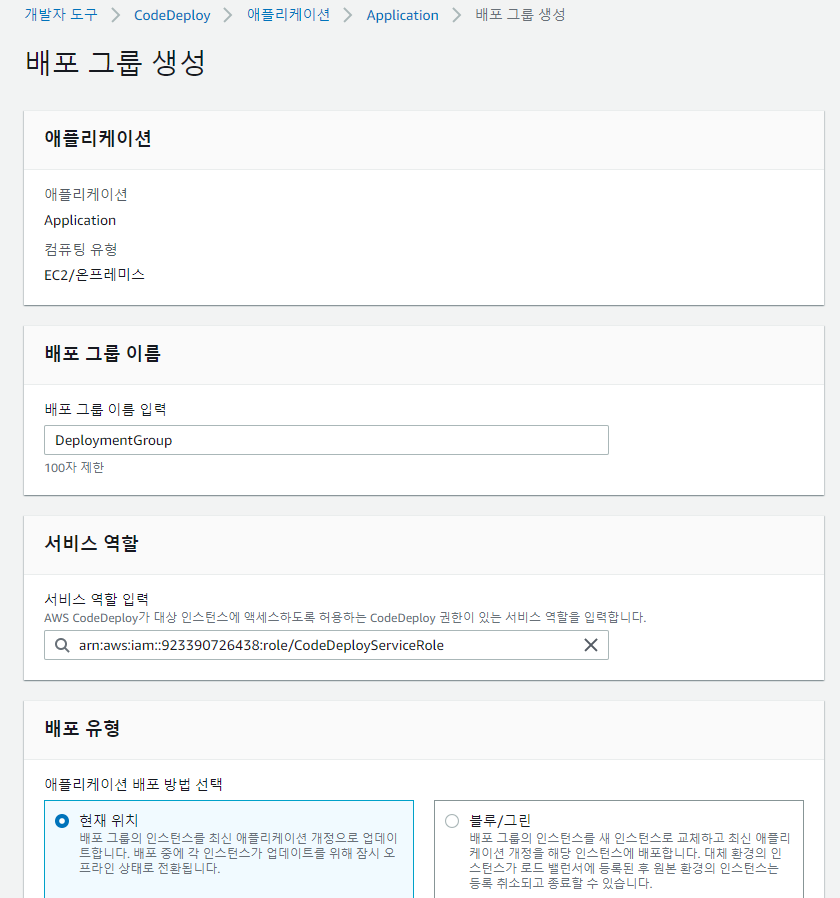 개발자 도구 > CodeDeploy > 애플리케이션 > Application > 배포 그룹 생성

배포 그룹 생성

애플리케이션

애플리케이션
Application

컴퓨팅 유형
EC2/온프레미스

배포 그룹 이름

배포 그룹 이름 입력
DeploymentGroup
100자 제한

서비스 역할

서비스 역할 입력
AWS CodeDeploy가 대상 인스턴스에 액세스하도록 허용하는 CodeDeploy 권한이 있는 서비스 역할을 입력합니다.
arn:aws:iam::923390726438:role/CodeDeployServiceRole

배포 유형

애플리케이션 배포 방법 선택

현재 위치
배포 그룹의 인스턴스를 최신 애플리케이션 개정으로 업데이트합니다. 배포 중에 각 인스턴스가 업데이트를 위해 잠시 오프라인 상태로 전환됩니다.

블루/그린
배포 그룹의 인스턴스를 새 인스턴스로 교체하고 최신 애플리케이션 개정을 해당 인스턴스에 배포합니다. 대체 환경의 인스턴스가 로드 밸런서에 등록된 후 원본 환경의 인스턴스는 등록 취소되고 종료할 수 있습니다.